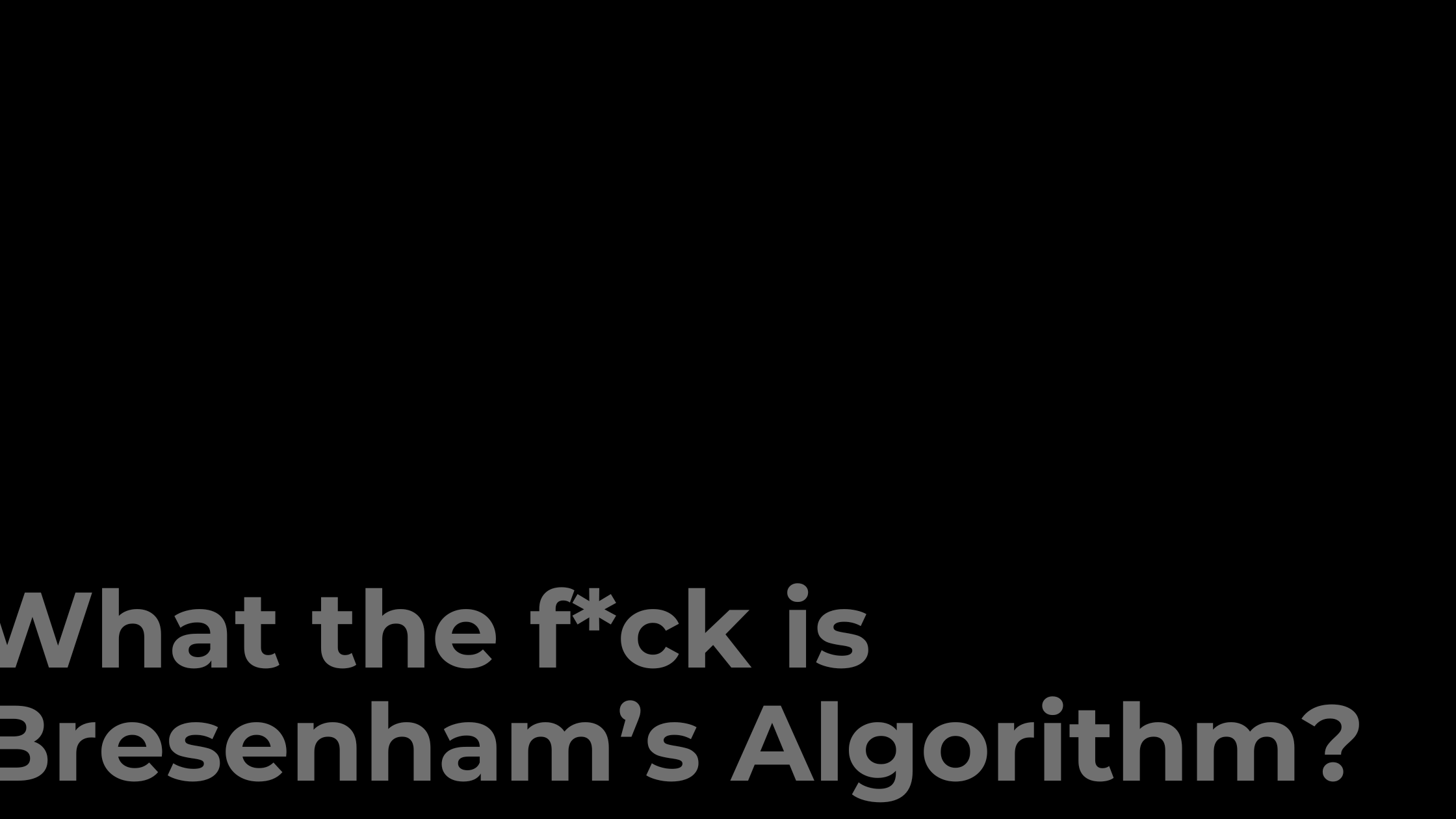 What the f*ck is Bresenham’s Algorithm?